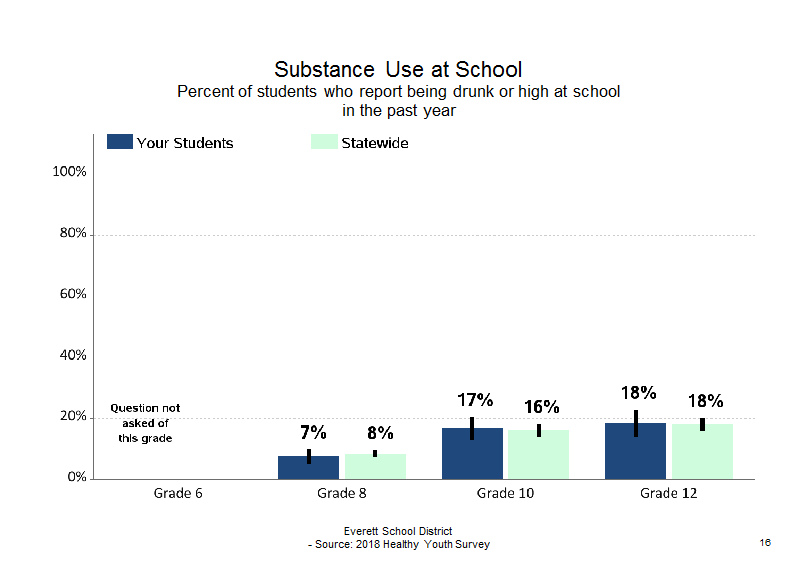 Substance Use at School
Percent of students who report being drunk or high at school in the past year

Your Students
Statewide

100%
80%
60%
40%
20%
0%

Question not asked of this grade

7%
8%
17%
16%
18%
18%

Grade 6
Grade 8
Grade 10
Grade 12

Everett School District
- Source: 2018 Healthy Youth Survey

16